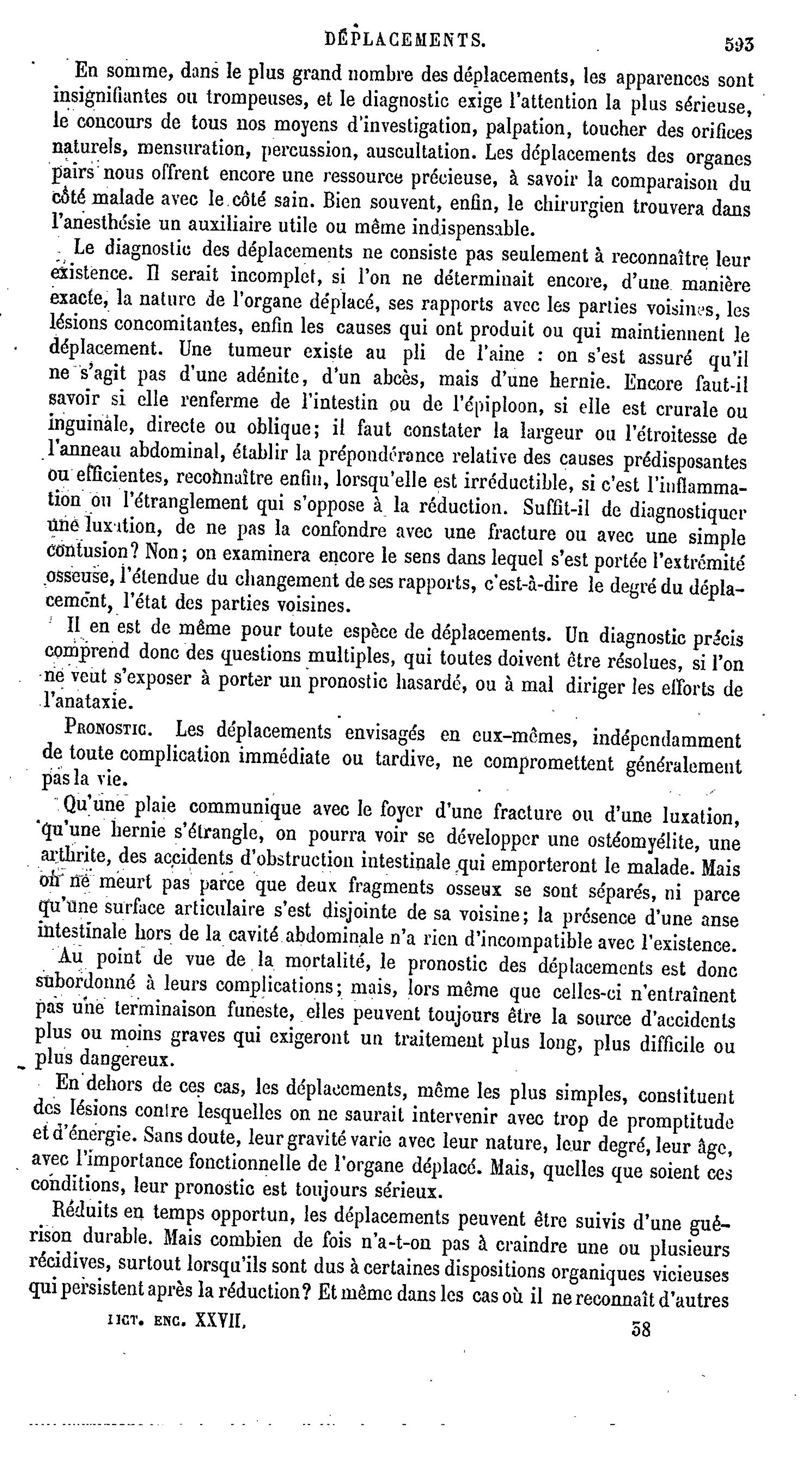 DÉPLACEMENTS. 593

En somme, dans le plus grand nombre des déplacements, les apparences sont insignifiantes ou trompeuses, et le diagnostic exige l'attention la plus sérieuse, le concours de tous nos moyens d'investigation, palpation, toucher des orifices naturels, mensuration, percussion, auscultation. Les déplacements des organes pairs nous offrent encore une ressource précieuse, à savoir la comparaison du côté malade avec le côté sain. Bien souvent, enfin, le chirurgien trouvera dans l'anesthésie un auxiliaire utile ou même indispensable.

Le diagnostic des déplacements ne consiste pas seulement à reconnaître leur existence. Il serait incomplet, si l'on ne déterminait encore, d'une manière exacte, la nature de l'organe déplacé, ses rapports avec les parties voisines, les lésions concomitantes, enfin les causes qui ont produit ou qui maintiennent le déplacement. Une tumeur existe au pli de l'aine : on s'est assuré qu'il ne s'agit pas d'une adénite, d'un abcès, mais d'une hernie. Encore faut-il savoir si elle renferme de l'intestin ou de l'épiploon, si elle est crurale ou inguinale, directe ou oblique; il faut constater la largeur ou l'étroitesse de l'anneau abdominal, établir la prépondérance relative des causes prédisposantes ou efficientes, reconnaître enfin, lorsqu'elle est irréductible, si c'est l'inflammation ou l'étranglement qui s'oppose à la réduction. Suffit-il de diagnostiquer une luxation, de ne pas la confondre avec une fracture ou avec une simple contusion? Non; on examinera encore le sens dans lequel s'est portée l'extrémité osseuse, l'étendue du changement de ses rapports, c'est-à-dire le degré du déplacement, l'état des parties voisines.

Il en est de même pour toute espèce de déplacements. Un diagnostic précis comprend donc des questions multiples, qui toutes doivent être résolues, si l'on ne veut s'exposer à porter un pronostic hasardé, ou à mal diriger les efforts de l'anataxie.

PRONOSTIC. Les déplacements envisagés en eux-mêmes, indépendamment de toute complication immédiate ou tardive, ne compromettent généralement pas la vie.

Qu'une plaie communique avec le foyer d'une fracture ou d'une luxation, qu'une hernie s'étrangle, on pourra voir se développer une ostéomyélite, une arthrite, des accidents d'obstruction intestinale qui emporteront le malade. Mais on ne meurt pas parce que deux fragments osseux se sont séparés, ni parce qu'une surface articulaire s'est disjointe de sa voisine; la présence d'une anse intestinale hors de la cavité abdominale n'a rien d'incompatible avec l'existence.

Au point de vue de la mortalité, le pronostic des déplacements est donc subordonné à leurs complications; mais, lors même que celles-ci n'entraînent pas une terminaison funeste, elles peuvent toujours être la source d'accidents plus ou moins graves qui exigeront un traitement plus long, plus difficile ou plus dangereux.

En dehors de ces cas, les déplacements, même les plus simples, constituent des lésions contre lesquelles on ne saurait intervenir avec trop de promptitude et d'énergie. Sans doute, leur gravité varie avec leur nature, leur degré, leur âge, avec l'importance fonctionnelle de l'organe déplacé. Mais, quelles que soient ces conditions, leur pronostic est toujours sérieux.

Réduits en temps opportun, les déplacements peuvent être suivis d'une guérison durable. Mais combien de fois n'a-t-on pas à craindre une ou plusieurs récidives, surtout lorsqu'ils sont dus à certaines dispositions organiques vicieuses qui persistent après la réduction? Et même dans les cas où il ne reconnaît d'autres

DICT. ENC. XXVII. 38